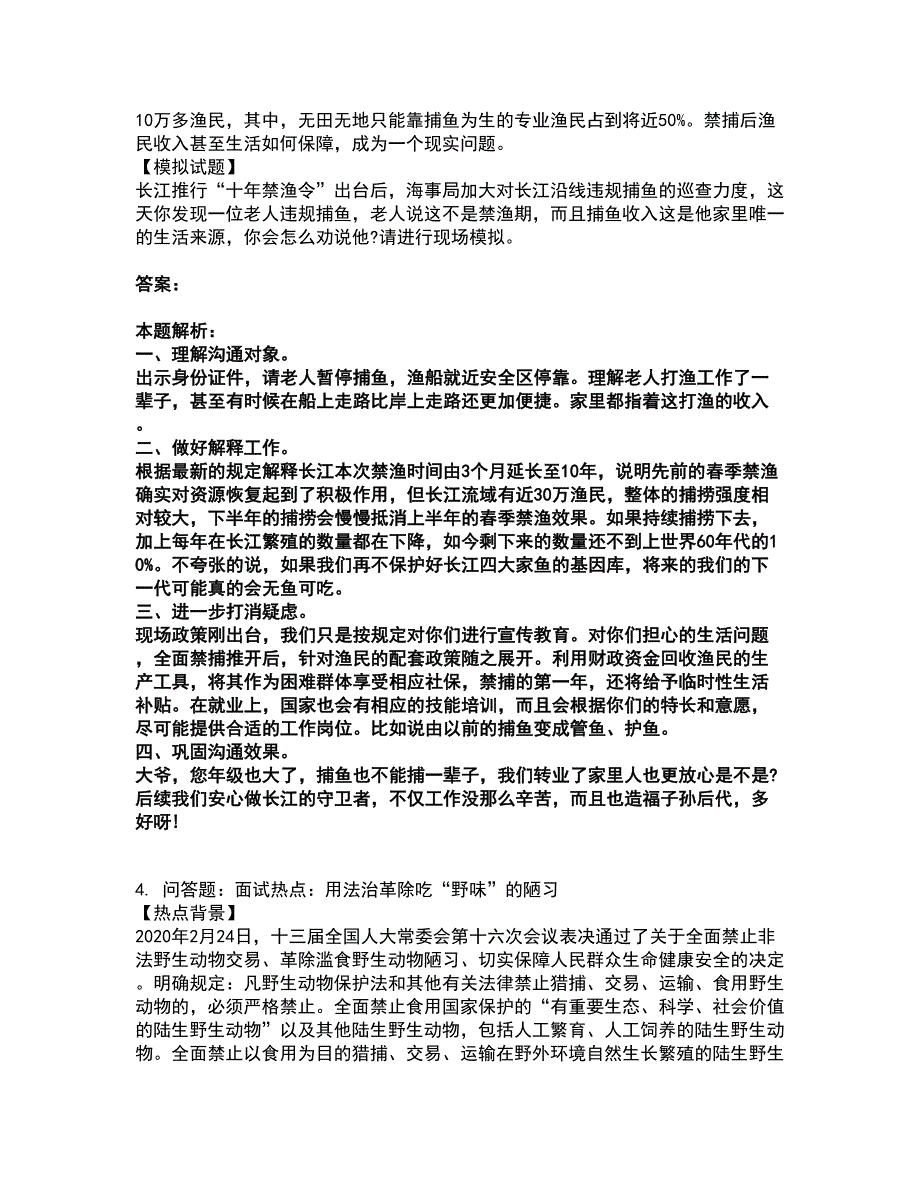 10万多渔民，其中，无田无地只能靠捕鱼为生的专业渔民占到将近50%。禁捕后渔民收入甚至生活如何保障，成为一个现实问题。
【模拟试题】
长江推行“十年禁渔令”出台后，海事局加大对长江沿线违规捕鱼的巡查力度，这天你发现一位老人违规捕鱼，老人说这不是禁渔期，而且捕鱼收入这是他家里唯一的生活来源，你会怎么劝说他?请进行现场模拟。

答案：

本题解析：
一、理解沟通对象。
出示身份证件，请老人暂停捕鱼，渔船就近安全区停靠。理解老人打渔工作了一辈子，甚至有时候在船上走路比岸上走路还更加便捷。家里都指着这打渔的收入。
二、做好解释工作。
根据最新的规定解释长江本次禁渔时间由3个月延长至10年，说明先前的春季禁渔确实对资源恢复起到了积极作用，但长江流域有近30万渔民，整体的捕捞强度相对较大，下半年的捕捞会慢慢抵消上半年的春季禁渔效果。如果持续捕捞下去，加上每年在长江繁殖的数量都在下降，如今剩下来的数量还不到上世界60年代的10%。不夸张的说，如果我们再不保护好长江四大家鱼的基因库，将来的我们的下一代可能真的会无鱼可吃。
三、进一步打消疑虑。
现场政策刚出台，我们只是按规定对你们进行宣传教育。对你们担心的生活问题，全面禁捕推开后，针对渔民的配套政策随之展开。利用财政资金回收渔民的生产工具，将其作为困难群体享受相应社保，禁捕的第一年，还将给予临时性生活补贴。在就业上，国家也会有相应的技能培训，而且会根据你们的特长和意愿，尽可能提供合适的工作岗位。比如说由以前的捕鱼变成管鱼、护鱼。
四、巩固沟通效果。
大爷，您年级也大了，捕鱼也不能捕一辈子，我们转业了家里人也更放心是不是?后续我们安心做长江的守卫者，不仅工作没那么辛苦，而且也造福子孙后代，多好呀!

4. 问答题：面试热点：用法治革除吃“野味”的陋习
【热点背景】
2020年2月24日，十三届全国人大常委会第十六次会议表决通过了关于全面禁止非法野生动物交易、革除滥食野生动物陋习、切实保障人民群众生命健康安全的决定。明确规定：凡野生动物保护法和其他有关法律禁止猎捕、交易、运输、食用野生动物的，必须严格禁止。全面禁止食用国家保护的“有重要生态、科学、社会价值的陆生野生动物”以及其他陆生野生动物，包括人工繁育、人工饲养的陆生野生动物。全面禁止以食用为目的猎捕、交易、运输在野外环境自然生长繁殖的陆生野生